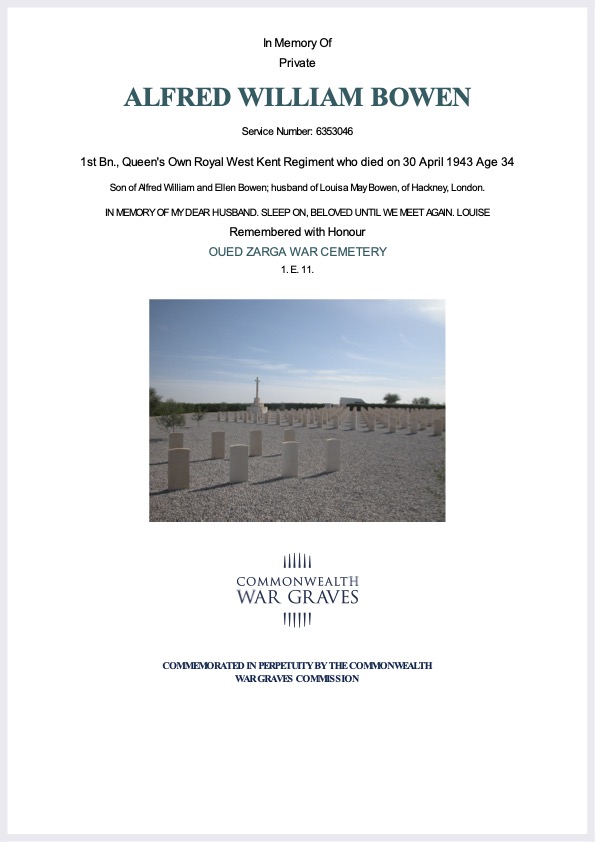 In Memory Of
Private

ALFRED WILLIAM BOWEN

Service Number: 6353046

1st Bn., Queen's Own Royal West Kent Regiment who died on 30 April 1943 Age 34

Son of Alfred William and Ellen Bowen; husband of Louisa May Bowen, of Hackney, London.

IN MEMORY OF MY DEAR HUSBAND. SLEEP ON, BELOVED UNTIL WE MEET AGAIN. LOUISE

Remembered with Honour

OUED ZARGA WAR CEMETERY

1. E. 11.

COMMONWEALTH
WAR GRAVES

COMMEMORATED IN PERPETUITY BY THE COMMONWEALTH
WAR GRAVES COMMISSION